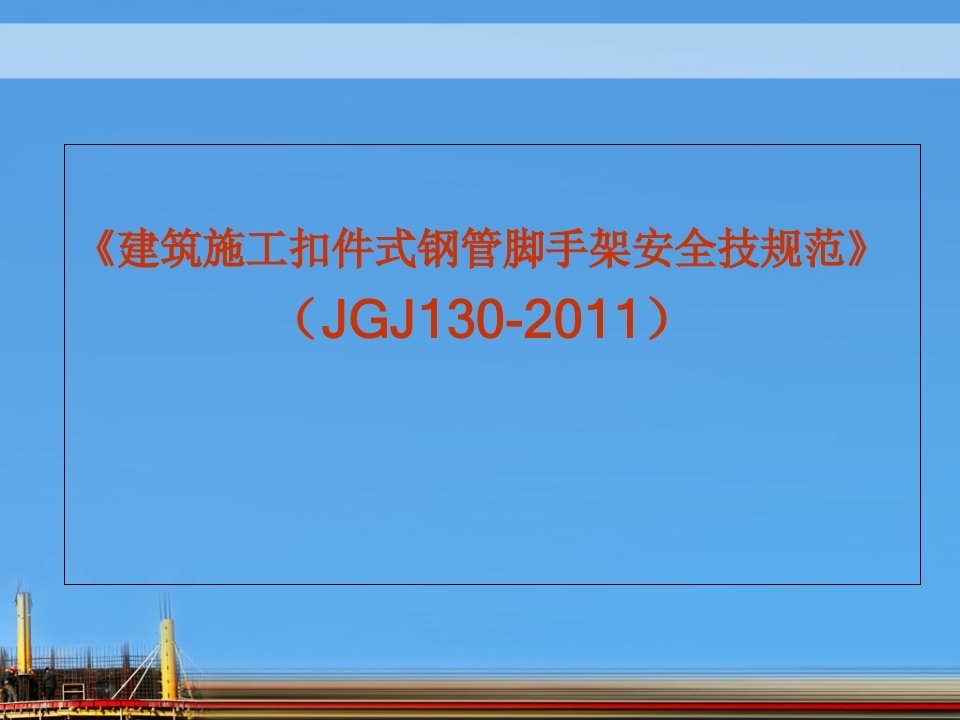 《建筑施工扣件式钢管脚手架安全技规范》

（JGJ130-2011）